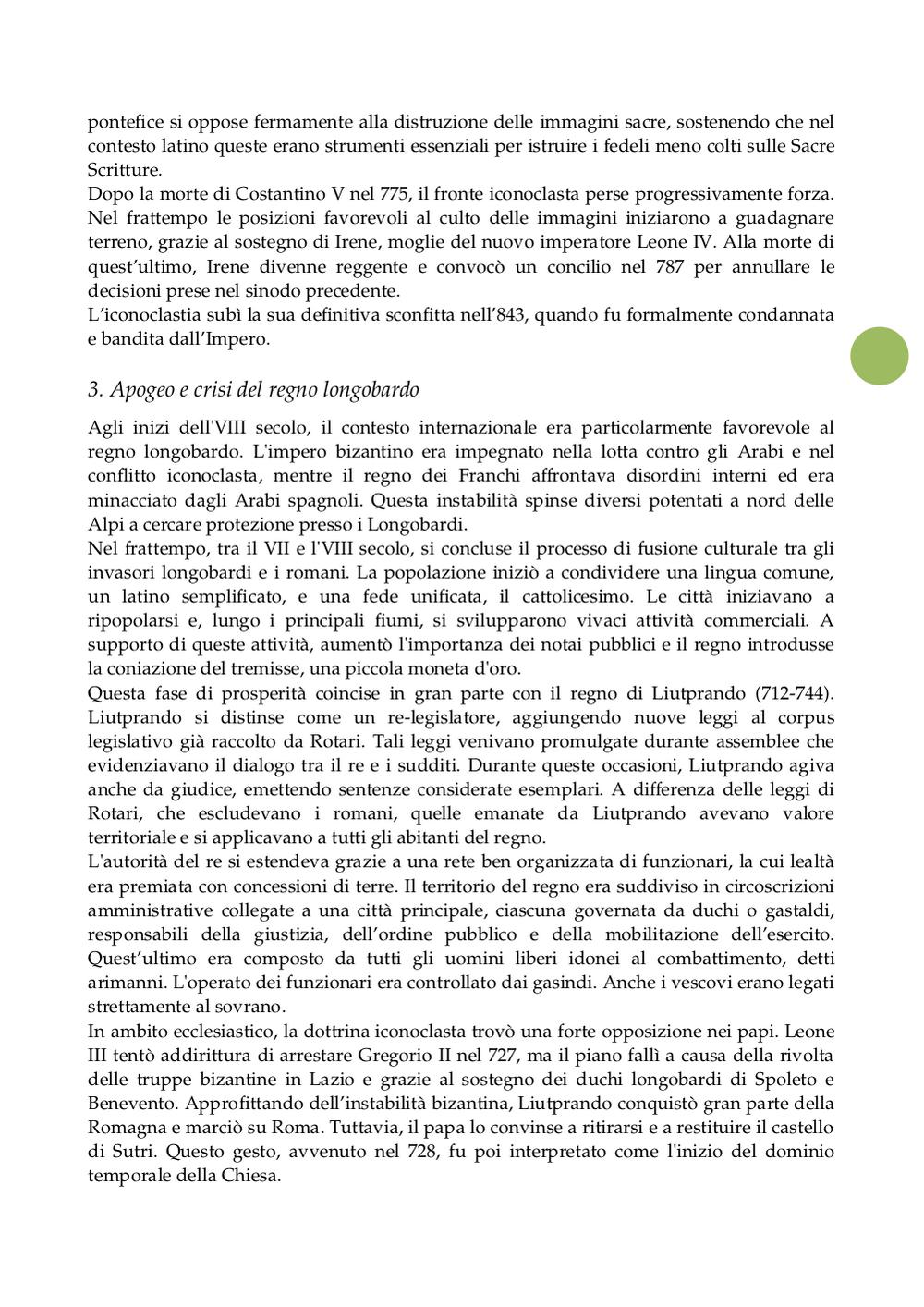 pontefice si oppose fermamente alla distruzione delle immagini sacre, sostenendo che nel contesto latino queste erano strumenti essenziali per istruire i fedeli meno colti sulle Sacre Scritture.
Dopo la morte di Costantino V nel 775, il fronte iconoclasta perse progressivamente forza. Nel frattempo le posizioni favorevoli al culto delle immagini iniziarono a guadagnare terreno, grazie al sostegno di Irene, moglie del nuovo imperatore Leone IV. Alla morte di quest'ultimo, Irene divenne reggente e convocò un concilio nel 787 per annullare le decisioni prese nel sinodo precedente.
L'iconoclastia subì la sua definitiva sconfitta nell'843, quando fu formalmente condannata e bandita dall'Impero.

3. Apogeo e crisi del regno longobardo

Agli inizi dell'VIII secolo, il contesto internazionale era particolarmente favorevole al regno longobardo. L'impero bizantino era impegnato nella lotta contro gli Arabi e nel conflitto iconoclasta, mentre il regno dei Franchi affrontava disordini interni ed era minacciato dagli Arabi spagnoli. Questa instabilità spinse diversi potentati a nord delle Alpi a cercare protezione presso i Longobardi.
Nel frattempo, tra il VII e l'VIII secolo, si concluse il processo di fusione culturale tra gli invasori longobardi e i romani. La popolazione iniziò a condividere una lingua comune, un latino semplificato, e una fede unificata, il cattolicesimo. Le città iniziavano a ripopolarsi e, lungo i principali fiumi, si svilupparono vivaci attività commerciali. A supporto di queste attività, aumentò l'importanza dei notai pubblici e il regno introdusse la coniazione del tremisse, una piccola moneta d'oro.
Questa fase di prosperità coincise in gran parte con il regno di Liutprando (712-744). Liutprando si distinse come un re-legislatore, aggiungendo nuove leggi al corpus legislativo già raccolto da Rotari. Tali leggi venivano promulgate durante assemblee che evidenziavano il dialogo tra il re e i sudditi. Durante queste occasioni, Liutprando agiva anche da giudice, emettendo sentenze considerate esemplari. A differenza delle leggi di Rotari, che escludevano i romani, quelle emanate da Liutprando avevano valore territoriale e si applicavano a tutti gli abitanti del regno.
L'autorità del re si estendeva grazie a una rete ben organizzata di funzionari, la cui lealtà era premiata con concessioni di terre. Il territorio del regno era suddiviso in circoscrizioni amministrative collegate a una città principale, ciascuna governata da duchi o gastaldi, responsabili della giustizia, dell'ordine pubblico e della mobilitazione dell'esercito. Quest'ultimo era composto da tutti gli uomini liberi idonei al combattimento, detti arimanni. L'operato dei funzionari era controllato dai gasindi. Anche i vescovi erano legati strettamente al sovrano.
In ambito ecclesiastico, la dottrina iconoclasta trovò una forte opposizione nei papi. Leone III tentò addirittura di arrestare Gregorio II nel 727, ma il piano fallì a causa della rivolta delle truppe bizantine in Lazio e grazie al sostegno dei duchi longobardi di Spoleto e Benevento. Approfittando dell'instabilità bizantina, Liutprando conquistò gran parte della Romagna e marciò su Roma. Tuttavia, il papa lo convinse a ritirarsi e a restituire il castello di Sutri. Questo gesto, avvenuto nel 728, fu poi interpretato come l'inizio del dominio temporale della Chiesa.